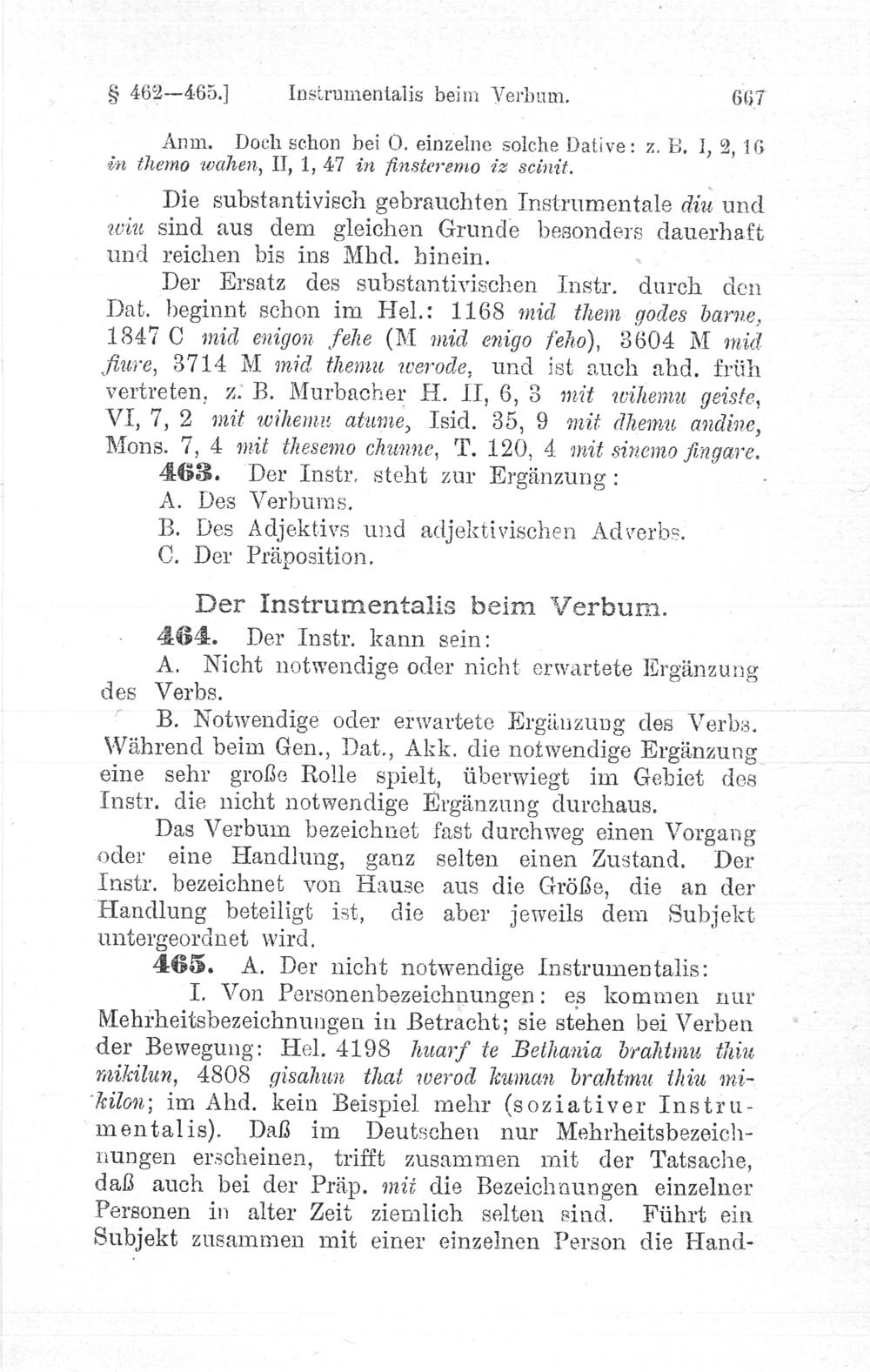 § 462—465.] Instrumentalis beim Verbum. 667

Anm. Doch schon bei O. einzelne solche Dative: z. B. I, 2, 16 in themo wahen, II, 1, 47 in finsteremo iz scinit.

Die substantivisch gebrauchten Instrumentale diu und wiu sind aus dem gleichen Grunde besonders dauerhaft und reichen bis ins Mhd. hinein.

Der Ersatz des substantivischen Instr. durch den Dat. beginnt schon im Hel.: 1168 mid them godes barne, 1847 C mid enigon fehe (M mid enigo feho), 3604 M mid fiure, 3714 M mid themu werode, und ist auch ahd. früh vertreten, z. B. Murbacher H. II, 6, 3 mit wihemu geiste, VI, 7, 2 mit wihemu atume, Isid. 35, 9 mit dhemu andine, Mons. 7, 4 mit thesemo chunne, T. 120, 4 mit sinemo fingare.

463. Der Instr. steht zur Ergänzung:
A. Des Verbums.
B. Des Adjektivs und adjektivischen Adverbs.
C. Der Präposition.

Der Instrumentalis beim Verbum.

464. Der Instr. kann sein:
A. Nicht notwendige oder nicht erwartete Ergänzung des Verbs.
B. Notwendige oder erwartete Ergänzung des Verbs.
Während beim Gen., Dat., Akk. die notwendige Ergänzung eine sehr große Rolle spielt, überwiegt im Gebiet des Instr. die nicht notwendige Ergänzung durchaus.

Das Verbum bezeichnet fast durchweg einen Vorgang oder eine Handlung, ganz selten einen Zustand. Der Instr. bezeichnet von Hause aus die Größe, die an der Handlung beteiligt ist, die aber jeweils dem Subjekt untergeordnet wird.

465. A. Der nicht notwendige Instrumentalis:
I. Von Personenbezeichnungen: es kommen nur Mehrheitsbezeichnungen in Betracht; sie stehen bei Verben der Bewegung: Hel. 4198 huarf te Bethania brahtmu thiu mikilun, 4808 gisahun that werod kuman brahtmu thiu mikilon; im Ahd. kein Beispiel mehr (soziativer Instrumentalis). Daß im Deutschen nur Mehrheitsbezeichnungen erscheinen, trifft zusammen mit der Tatsache, daß auch bei der Präp. mit die Bezeichnungen einzelner Personen in alter Zeit ziemlich selten sind. Führt ein Subjekt zusammen mit einer einzelnen Person die Hand-